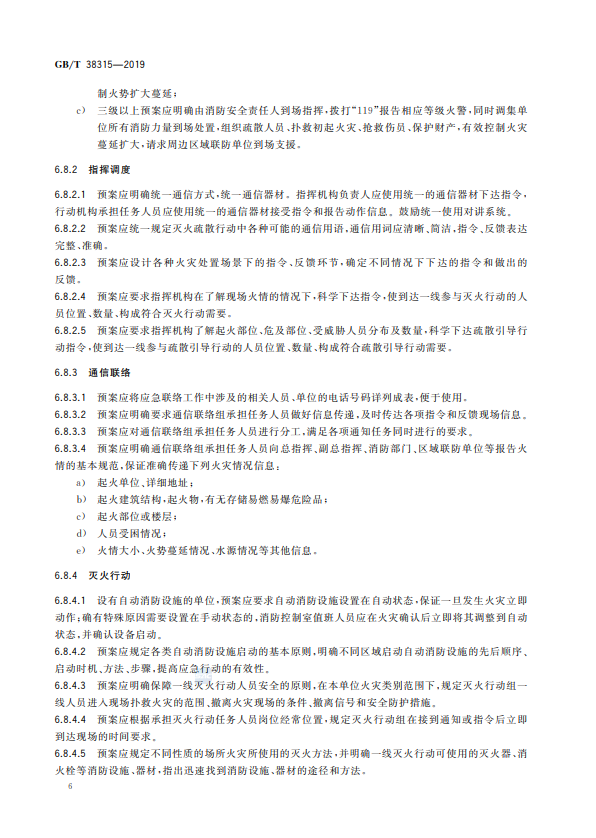 GB/T 38315—2019

制火势扩大蔓延；

c) 三级以上预案应明确由消防安全责任人到场指挥，拨打“119”报告相应等级火警，同时调集单位所有消防力量到场处置，组织疏散人员、扑救初起火灾、抢救伤员、保护财产，有效控制火灾蔓延扩大，请求周边区域联防单位到场支援。

6.8.2 指挥调度

6.8.2.1 预案应明确统一通信方式，统一通信器材。指挥机构负责人应使用统一的通信器材下达指令，行动机构承担任务人员应使用统一的通信器材接受指令和报告动作信息。鼓励统一使用对讲系统。

6.8.2.2 预案应统一规定灭火疏散行动中各种可能的通信用语，通信用词应清晰、简洁，指令、反馈表达完整、准确。

6.8.2.3 预案应设计各种火灾处置场景下的指令、反馈环节，确定不同情况下下达的指令和做出的反馈。

6.8.2.4 预案应要求指挥机构在了解现场火情的情况下，科学下达指令，使到达一线参与灭火行动的人员位置、数量、构成符合灭火行动需要。

6.8.2.5 预案应要求指挥机构了解起火部位、危及部位、受威胁人员分布及数量，科学下达疏散引导行动指令，使到达一线参与疏散引导行动的人员位置、数量、构成符合疏散引导行动需要。

6.8.3 通信联络

6.8.3.1 预案应将应急联络工作中涉及的相关人员、单位的电话号码详列成表，便于使用。

6.8.3.2 预案应明确要求通信联络组承担任务人员做好信息传递，及时传达各项指令和反馈现场信息。

6.8.3.3 预案应对通信联络组承担任务人员进行分工，满足各项通知任务同时进行的要求。

6.8.3.4 预案应明确通信联络组承担任务人员向总指挥、副总指挥、消防部门、区域联防单位等报告火情的基本规范，保证准确传递下列火灾情况信息：

a) 起火单位、详细地址；

b) 起火建筑结构，起火物，有无存储易燃易爆危险品；

c) 起火部位或楼层；

d) 人员受困情况；

e) 火情大小、火势蔓延情况、水源情况等其他信息。

6.8.4 灭火行动

6.8.4.1 设有自动消防设施的单位，预案应要求自动消防设施设置在自动状态，保证一旦发生火灾立即动作；确有特殊原因需要设置在手动状态的，消防控制室值班人员应在火灾确认后立即将其调整到自动状态，并确认设备启动。

6.8.4.2 预案应规定各类自动消防设施启动的基本原则，明确不同区域启动自动消防设施的先后顺序、启动时机、方法、步骤，提高应急行动的有效性。

6.8.4.3 预案应明确保障一线灭火行动人员安全的原则，在本单位火灾类别范围下，规定灭火行动组一线人员进入现场扑救火灾的范围、撤离火灾现场的条件、撤离信号和安全防护措施。

6.8.4.4 预案应根据承担灭火行动任务人员岗位经常位置，规定灭火行动组在接到通知或指令后立即到达现场的时间要求。

6.8.4.5 预案应规定不同性质的场所火灾所使用的灭火方法，并明确一线灭火行动可使用的灭火器、消火栓等消防设施、器材，指出迅速找到消防设施、器材的途径和方法。

6